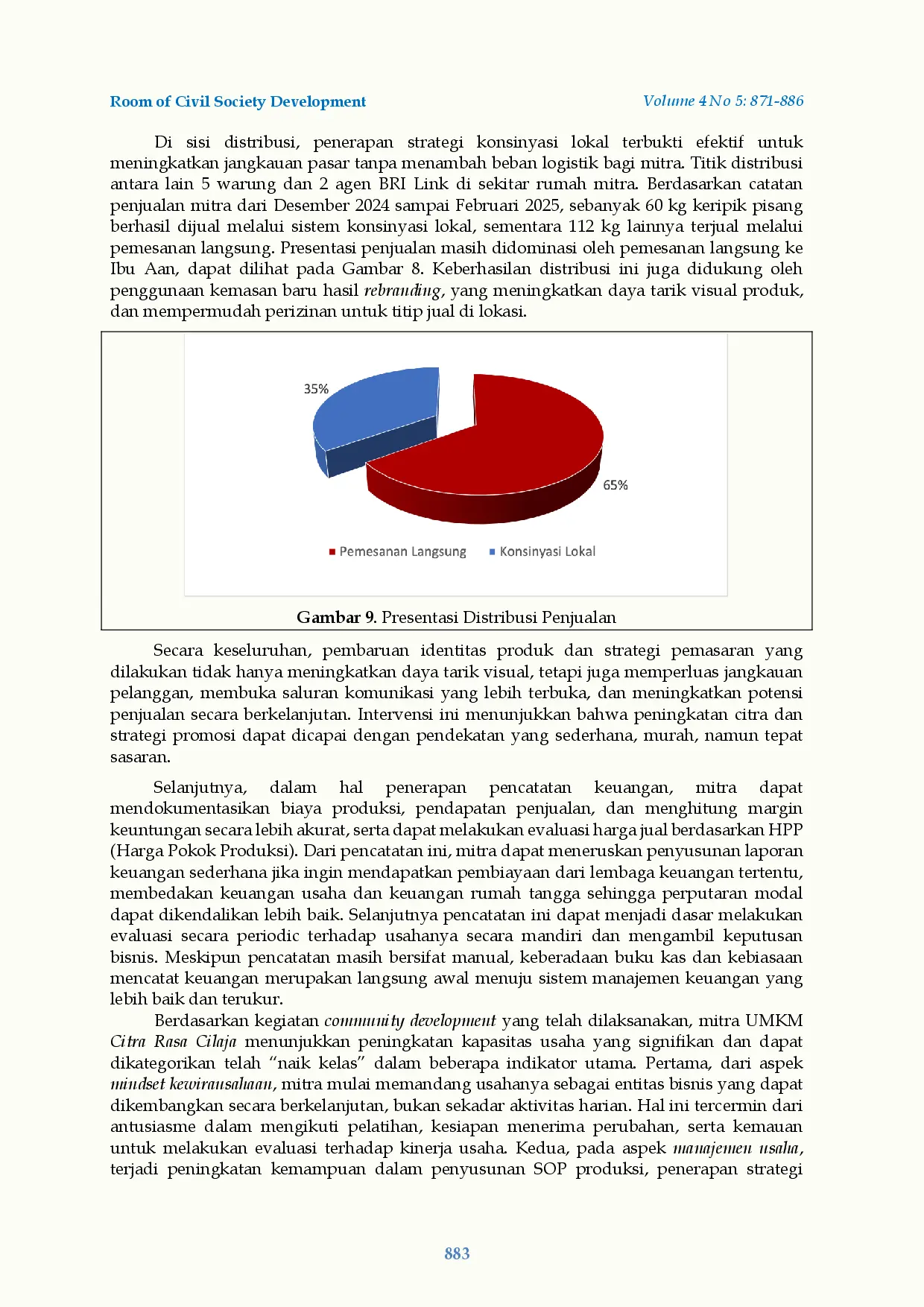 Room of Civil Society Development

Volume 4 No 5: 871-886

Di sisi distribusi, penerapan strategi konsinyasi lokal terbukti efektif untuk meningkatkan jangkauan pasar tanpa menambah beban logistik bagi mitra. Titik distribusi antara lain 5 warung dan 2 agen BRI Link di sekitar rumah mitra. Berdasarkan catatan penjualan mitra dari Desember 2024 sampai Februari 2025, sebanyak 60 kg keripik pisang berhasil dijual melalui sistem konsinyasi lokal, sementara 112 kg lainnya terjual melalui pemesanan langsung. Presentasi penjualan masih didominasi oleh pemesanan langsung ke Ibu Aan, dapat dilihat pada Gambar 8. Keberhasilan distribusi ini juga didukung oleh penggunaan kemasan baru hasil rebranding, yang meningkatkan daya tarik visual produk, dan mempermudah perizinan untuk titip jual di lokasi.

35%

65%

Pemesanan Langsung

Konsinyasi Lokal

Gambar 9. Presentasi Distribusi Penjualan

Secara keseluruhan, pembaruan identitas produk dan strategi pemasaran yang dilakukan tidak hanya meningkatkan daya tarik visual, tetapi juga memperluas jangkauan pelanggan, membuka saluran komunikasi yang lebih terbuka, dan meningkatkan potensi penjualan secara berkelanjutan. Intervensi ini menunjukkan bahwa peningkatan citra dan strategi promosi dapat dicapai dengan pendekatan yang sederhana, murah, namun tepat sasaran.

Selanjutnya, dalam hal penerapan pencatatan keuangan, mitra dapat mendokumentasikan biaya produksi, pendapatan penjualan, dan menghitung margin keuntungan secara lebih akurat, serta dapat melakukan evaluasi harga jual berdasarkan HPP (Harga Pokok Produksi). Dari pencatatan ini, mitra dapat meneruskan penyusunan laporan keuangan sederhana jika ingin mendapatkan pembiayaan dari lembaga keuangan tertentu, membedakan keuangan usaha dan keuangan rumah tangga sehingga perputaran modal dapat dikendalikan lebih baik. Selanjutnya pencatatan ini dapat menjadi dasar melakukan evaluasi secara periodic terhadap usahanya secara mandiri dan mengambil keputusan bisnis. Meskipun pencatatan masih bersifat manual, keberadaan buku kas dan kebiasaan mencatat keuangan merupakan langsung awal menuju sistem manajemen keuangan yang lebih baik dan terukur.

Berdasarkan kegiatan community development yang telah dilaksanakan, mitra UMKM Citra Rasa Cilaja menunjukkan peningkatan kapasitas usaha yang signifikan dan dapat dikategorikan telah "naik kelas" dalam beberapa indikator utama. Pertama, dari aspek mindset kewirausahaan, mitra mulai memandang usahanya sebagai entitas bisnis yang dapat dikembangkan secara berkelanjutan, bukan sekadar aktivitas harian. Hal ini tercermin dari antusiasme dalam mengikuti pelatihan, kesiapan menerima perubahan, serta kemauan untuk melakukan evaluasi terhadap kinerja usaha. Kedua, pada aspek manajemen usaha, terjadi peningkatan kemampuan dalam penyusunan SOP produksi, penerapan strategi

883